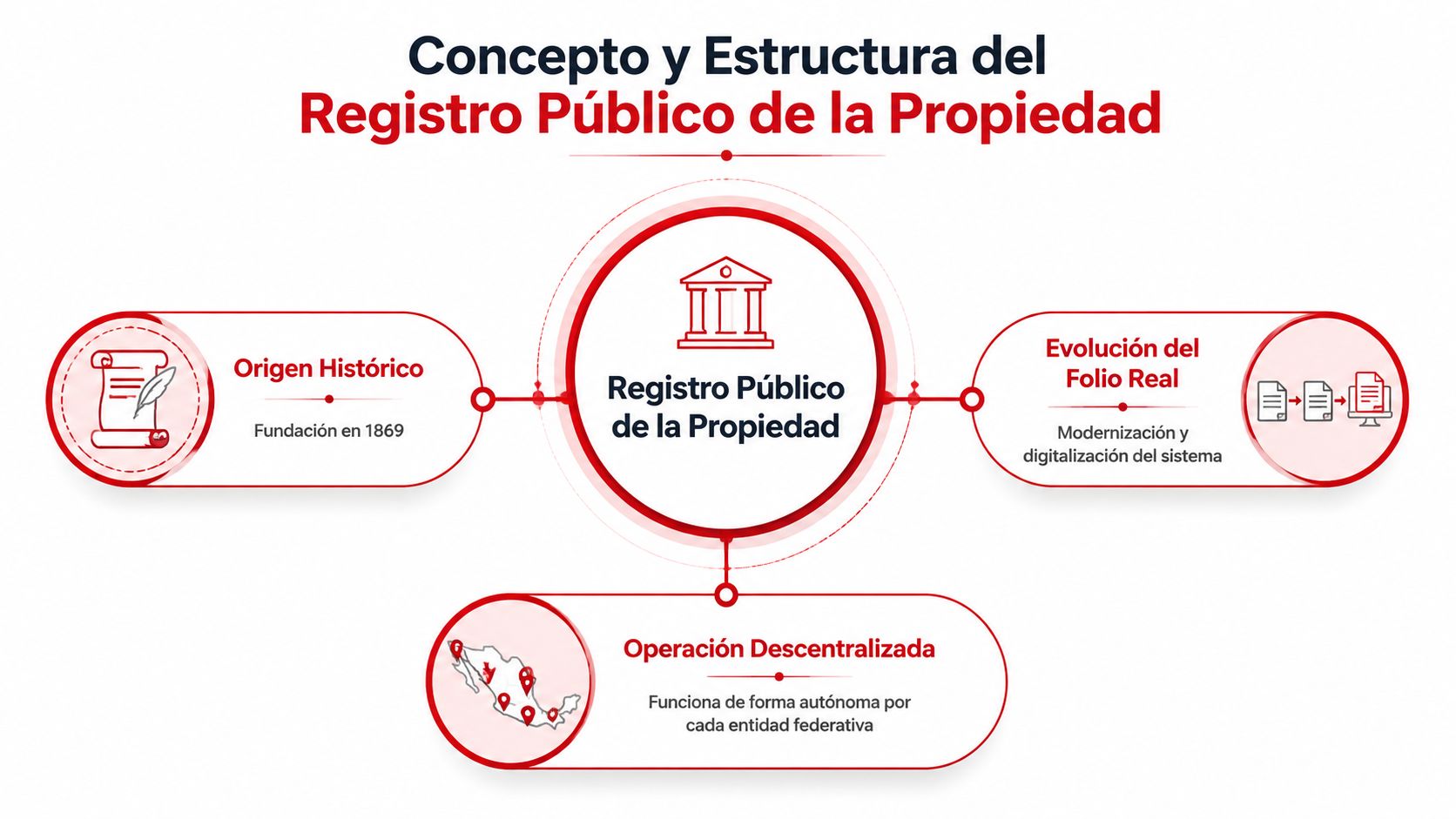 Concepto y Estructura del
Registro Público de la Propiedad

Origen Histórico

Fundación en 1869

Registro Público de la Propiedad

Evolución del Folio Real

Modernización y digitalización del sistema

Operación Descentralizada

Funciona de forma autónoma por cada entidad federativa